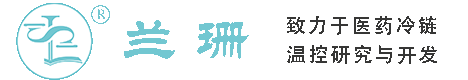 ®
兰珊
致力于医药冷链
温控研究与开发